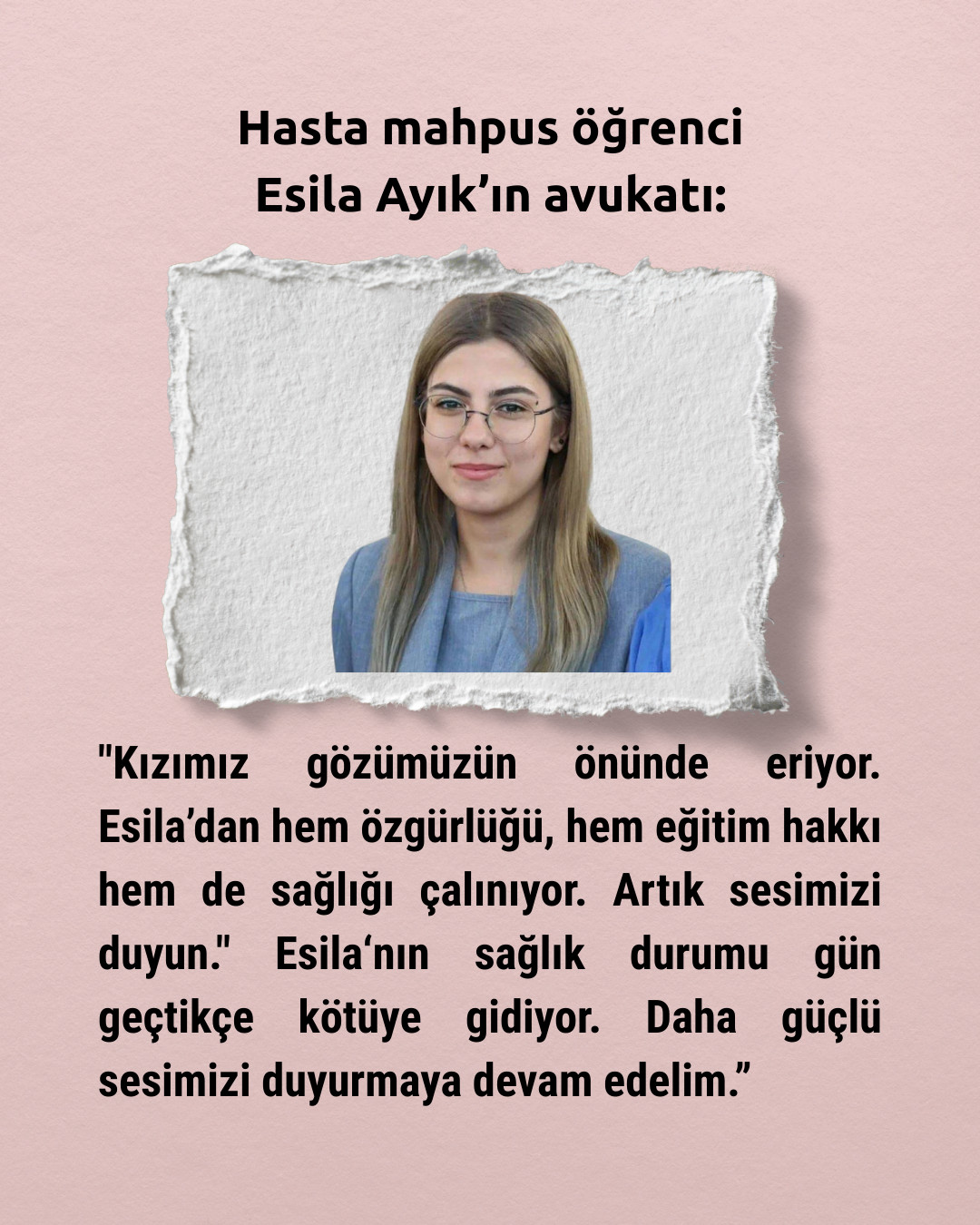 Hasta mahpus öğrenci
Esila Ayık'ın avukatı:

"Kızımız gözümüzün önünde eriyor. Esila'dan hem özgürlüğü, hem eğitim hakkı hem de sağlığı çalınıyor. Artık sesimizi duyun." Esila'nın sağlık durumu gün geçtikçe kötüye gidiyor. Daha güçlü sesimizi duyurmaya devam edelim."